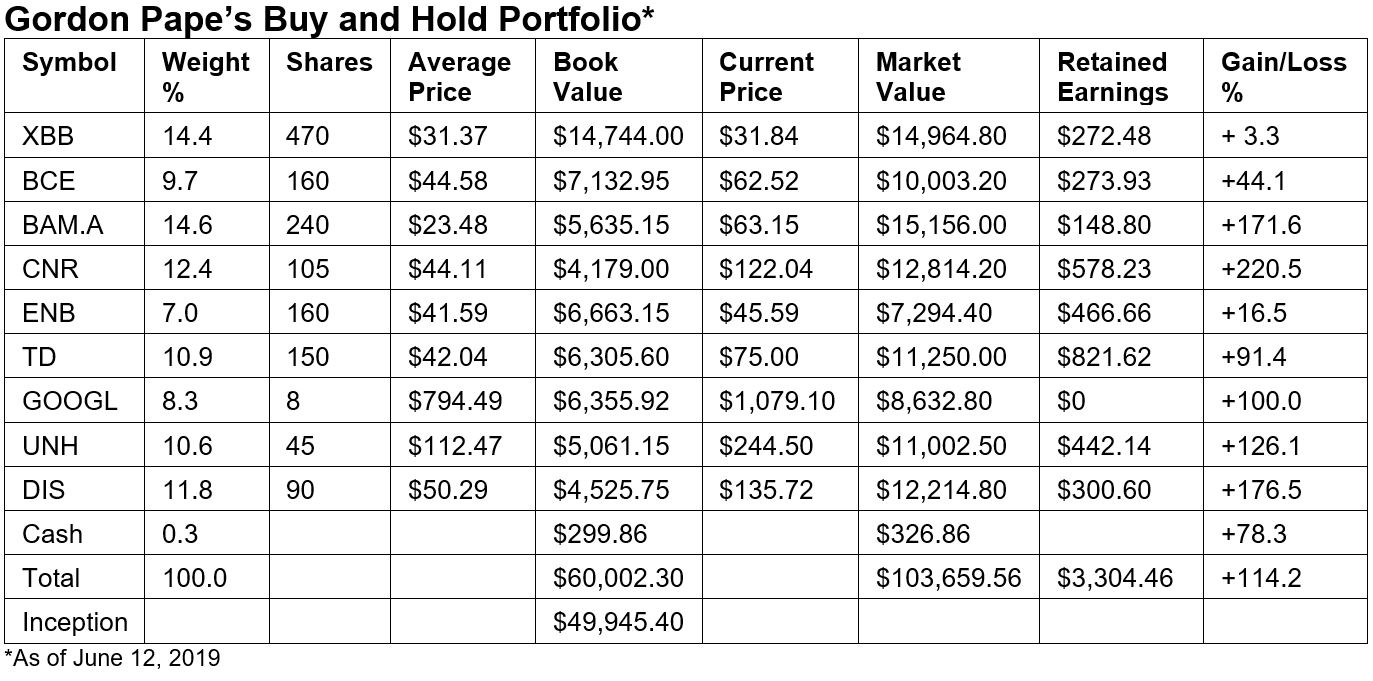 Gordon Pape's Buy and Hold Portfolio*

| Symbol | Weight % | Shares | Average Price | Book Value | Current Price | Market Value | Retained Earnings | Gain/Loss % |
|---|---|---|---|---|---|---|---|---|
| XBB | 14.4 | 470 | $31.37 | $14,744.00 | $31.84 | $14,964.80 | $272.48 | + 3.3 |
| BCE | 9.7 | 160 | $44.58 | $7,132.95 | $62.52 | $10,003.20 | $273.93 | +44.1 |
| BAM.A | 14.6 | 240 | $23.48 | $5,635.15 | $63.15 | $15,156.00 | $148.80 | +171.6 |
| CNR | 12.4 | 105 | $44.11 | $4,179.00 | $122.04 | $12,814.20 | $578.23 | +220.5 |
| ENB | 7.0 | 160 | $41.59 | $6,663.15 | $45.59 | $7,294.40 | $466.66 | +16.5 |
| TD | 10.9 | 150 | $42.04 | $6,305.60 | $75.00 | $11,250.00 | $821.62 | +91.4 |
| GOOGL | 8.3 | 8 | $794.49 | $6,355.92 | $1,079.10 | $8,632.80 | $0 | +100.0 |
| UNH | 10.6 | 45 | $112.47 | $5,061.15 | $244.50 | $11,002.50 | $442.14 | +126.1 |
| DIS | 11.8 | 90 | $50.29 | $4,525.75 | $135.72 | $12,214.80 | $300.60 | +176.5 |
| Cash | 0.3 | | | $299.86 | | $326.86 | | +78.3 |
| Total | 100.0 | | | $60,002.30 | | $103,659.56 | $3,304.46 | +114.2 |
| Inception | | | | $49,945.40 | | | | |

*As of June 12, 2019